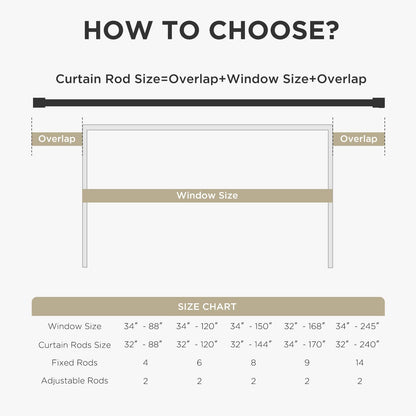 HOW TO CHOOSE?

Curtain Rod Size=Overlap+Window Size+Overlap

Overlap

Overlap

Window Size

SIZE CHART

| Window Size | 34" - 88" | 34" - 120" | 34" - 150" | 32" - 168" | 34" - 245" |
|---|---|---|---|---|---|
| Curtain Rods Size | 32" - 88" | 32" - 120" | 32" - 144" | 34" - 170" | 32" - 240" |
| Fixed Rods | 4 | 6 | 8 | 9 | 14 |
| Adjustable Rods | 2 | 2 | 2 | 2 | 2 |